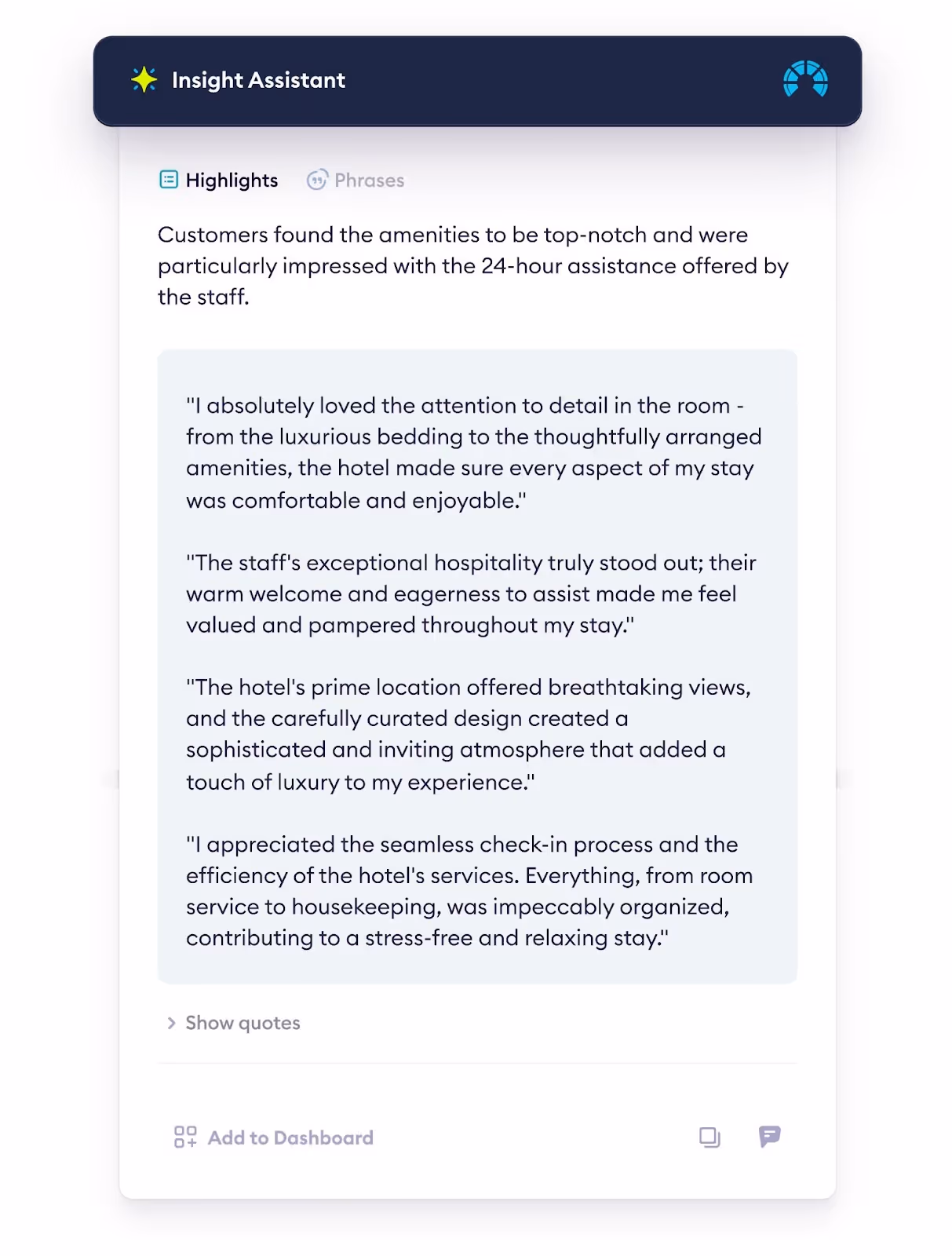 Insight Assistant

Highlights Phrases

Customers found the amenities to be top-notch and were particularly impressed with the 24-hour assistance offered by the staff.

"I absolutely loved the attention to detail in the room - from the luxurious bedding to the thoughtfully arranged amenities, the hotel made sure every aspect of my stay was comfortable and enjoyable."

"The staff's exceptional hospitality truly stood out; their warm welcome and eagerness to assist made me feel valued and pampered throughout my stay."

"The hotel's prime location offered breathtaking views, and the carefully curated design created a sophisticated and inviting atmosphere that added a touch of luxury to my experience."

"I appreciated the seamless check-in process and the efficiency of the hotel's services. Everything, from room service to housekeeping, was impeccably organized, contributing to a stress-free and relaxing stay."

Show quotes

Add to Dashboard